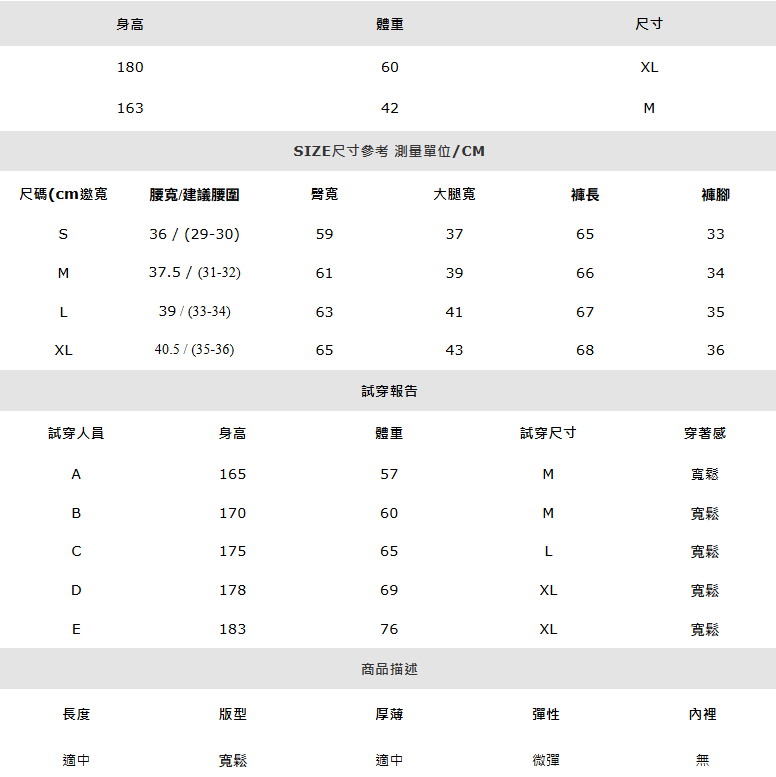 | 身高 | 體重 | 尺寸 |
|---|---|---|
| 180 | 60 | XL |
| 163 | 42 | M |

SIZE尺寸參考 測量單位/CM

| 尺碼(cm邀寬 | 腰寬/建議腰圍 | 臀寬 | 大腿寬 | 褲長 | 褲腳 |
|---|---|---|---|---|---|
| S | 36 / (29-30) | 59 | 37 | 65 | 33 |
| M | 37.5 / (31-32) | 61 | 39 | 66 | 34 |
| L | 39 / (33-34) | 63 | 41 | 67 | 35 |
| XL | 40.5 / (35-36) | 65 | 43 | 68 | 36 |

試穿報告

| 試穿人員 | 身高 | 體重 | 試穿尺寸 | 穿著感 |
|---|---|---|---|---|
| A | 165 | 57 | M | 寬鬆 |
| B | 170 | 60 | M | 寬鬆 |
| C | 175 | 65 | L | 寬鬆 |
| D | 178 | 69 | XL | 寬鬆 |
| E | 183 | 76 | XL | 寬鬆 |

商品描述

| 長度 | 版型 | 厚薄 | 彈性 | 內裡 |
|---|---|---|---|---|
| 適中 | 寬鬆 | 適中 | 微彈 | 無 |